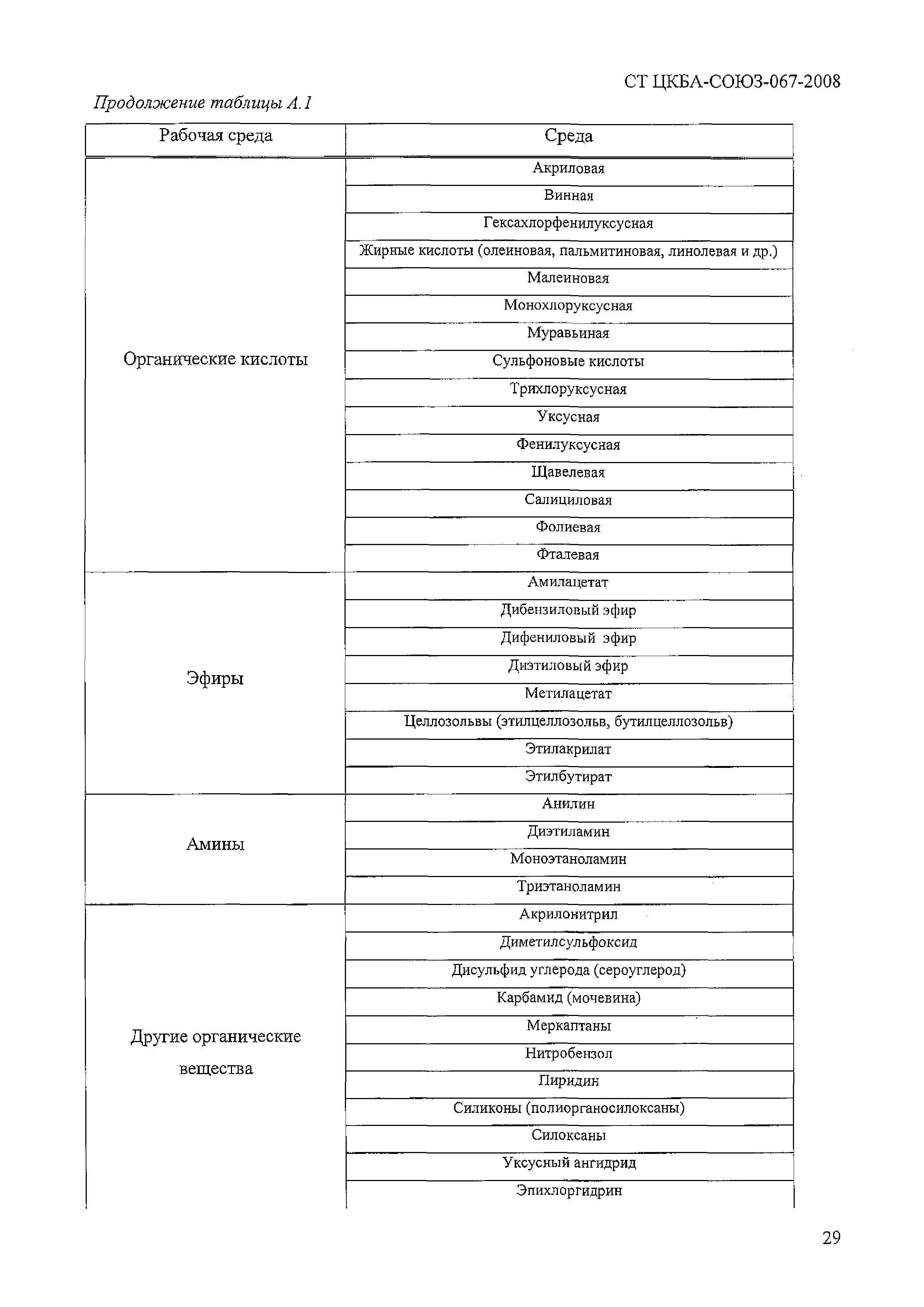 СТ ЦКБА-СОЮЗ-067-2008

Продолжение таблицы А.1

| Рабочая среда | Среда |
|---|---|
| Органические кислоты | Акриловая |
| | Винная |
| | Гексахлорфенилуксусная |
| | Жирные кислоты (олеиновая, пальмитиновая, линолевая и др.) |
| | Малеиновая |
| | Монохлоруксусная |
| | Муравьиная |
| | Сульфоновые кислоты |
| | Трихлоруксусная |
| | Уксусная |
| | Фенилуксусная |
| | Щавелевая |
| | Салициловая |
| | Фолиевая |
| | Фталевая |
| Эфиры | Амилацетат |
| | Дибензиловый эфир |
| | Дифениловый эфир |
| | Диэтиловый эфир |
| | Метилацетат |
| | Целлозольвы (этилцеллозольв, бутилцеллозольв) |
| | Этилакрилат |
| | Этилбутират |
| Амины | Анилин |
| | Диэтиламин |
| | Моноэтаноламин |
| | Триэтаноламин |
| Другие органические вещества | Акрилонитрил |
| | Диметилсульфоксид |
| | Дисульфид углерода (сероуглерод) |
| | Карбамид (мочевина) |
| | Меркаптаны |
| | Нитробензол |
| | Пиридин |
| | Силиконы (полиорганосилоксаны) |
| | Силоксаны |
| | Уксусный ангидрид |
| | Эпихлоргидрин |

29